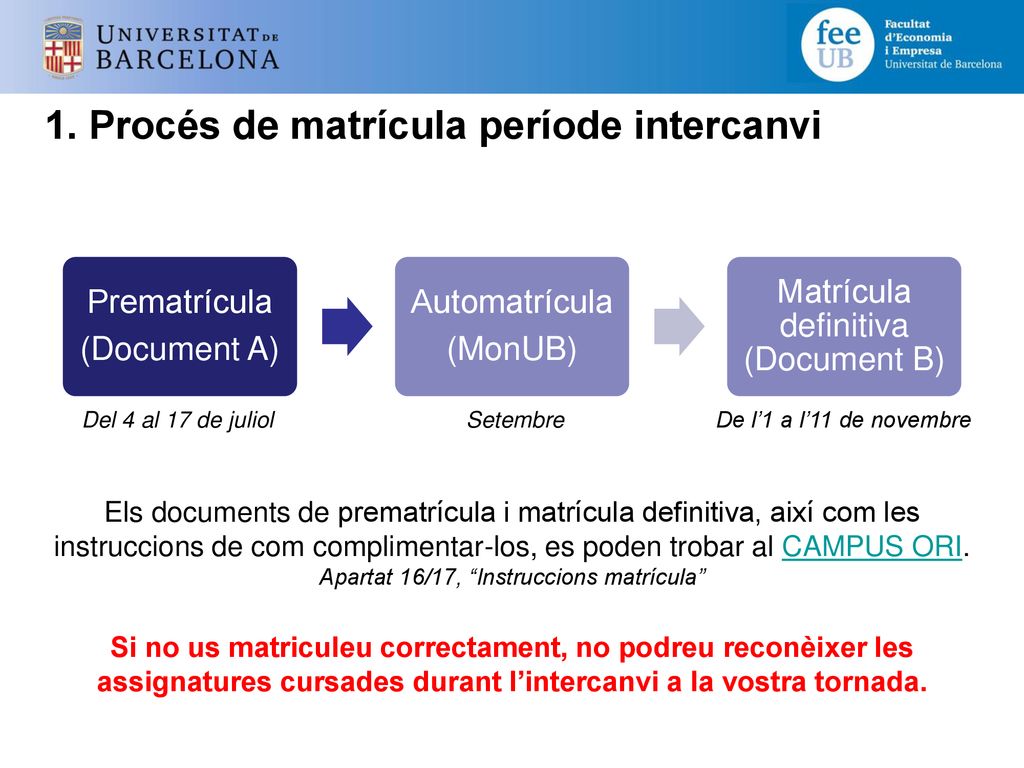 UNIVERSITAT DE BARCELONA

fee UB
Facultat d'Economia i Empresa
Universitat de Barcelona

1. Procés de matrícula període intercanvi

Prematrícula (Document A)

Automatrícula (MonUB)

Matrícula definitiva (Document B)

Del 4 al 17 de juliol

Setembre

De l'1 a l'11 de novembre

Els documents de prematrícula i matrícula definitiva, així com les instruccions de com complimentar-los, es poden trobar al CAMPUS ORI.
Apartat 16/17, "Instruccions matrícula"

Si no us matriculeu correctament, no podreu reconèixer les assignatures cursades durant l'intercanvi a la vostra tornada.